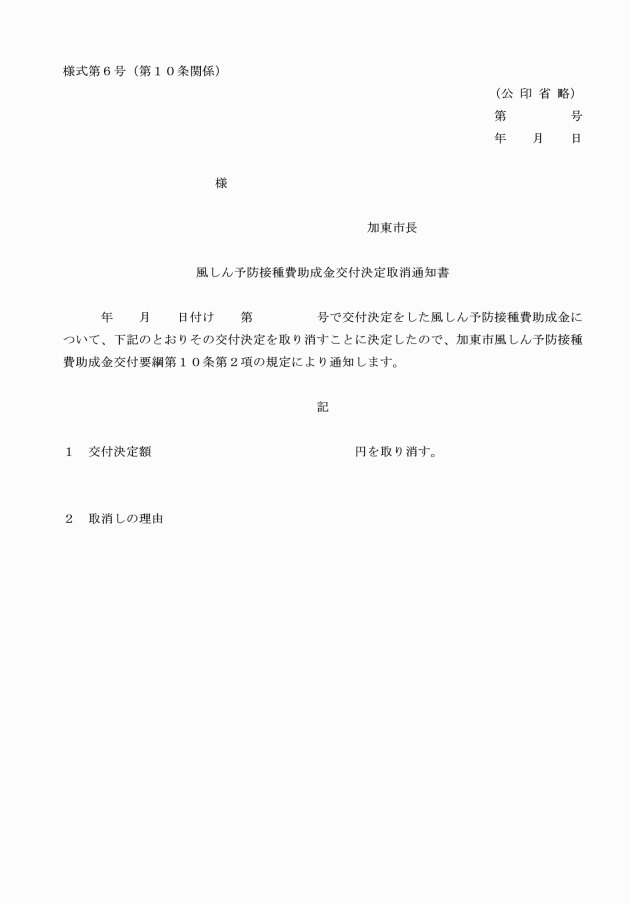 様式第６号（第１０条関係）

（公 印 省 略）
第　　　　号
年　　月　　日

様

加東市長

風しん予防接種費助成金交付決定取消通知書

年　　月　　日付け　　第　　　　　号で交付決定をした風しん予防接種費助成金について、下記のとおりその交付決定を取り消すことに決定したので、加東市風しん予防接種費助成金交付要綱第１０条第２項の規定により通知します。

記

１　交付決定額　　　　　　　　　　　　　　円を取り消す。

２　取消しの理由